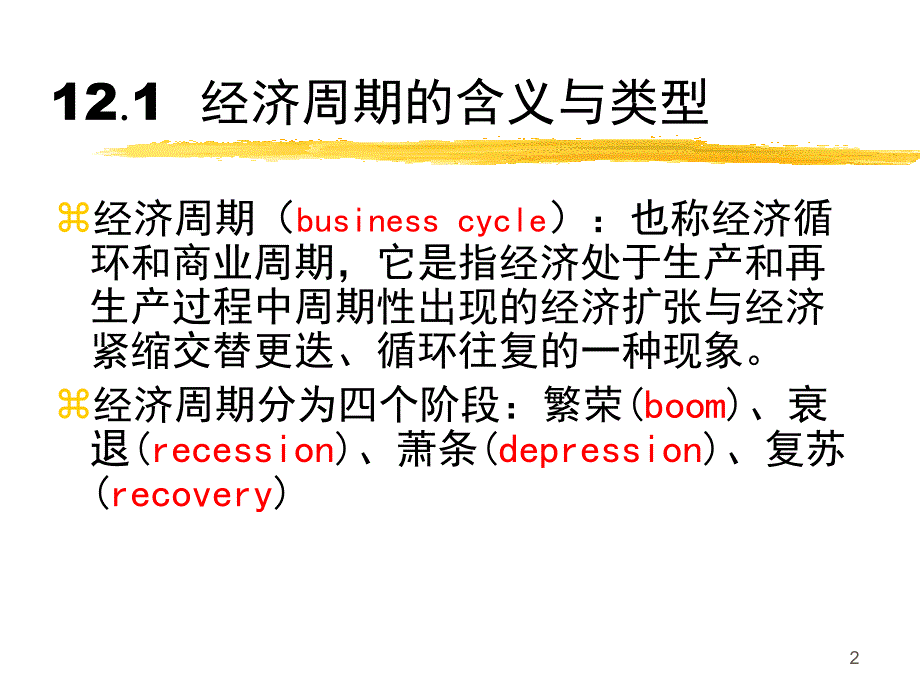 12.1 经济周期的含义与类型

⌘经济周期（business cycle）：也称经济循环和商业周期，它是指经济处于生产和再生产过程中周期性出现的经济扩张与经济紧缩交替更迭、循环往复的一种现象。

⌘经济周期分为四个阶段：繁荣(boom)、衰退(recession)、萧条(depression)、复苏(recovery)

2